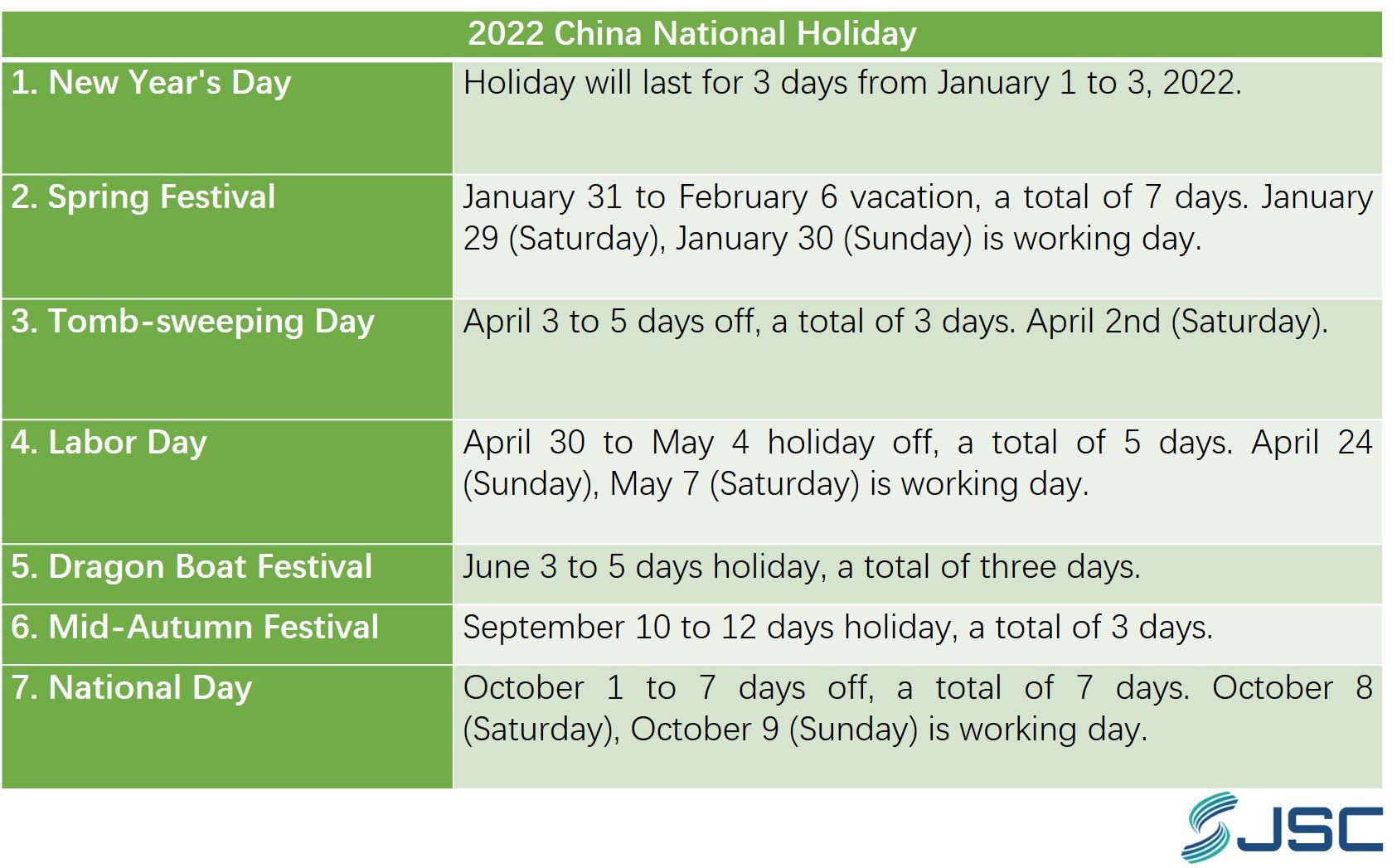 | 2022 China National Holiday | |
|---|---|
| 1. New Year's Day | Holiday will last for 3 days from January 1 to 3, 2022. |
| 2. Spring Festival | January 31 to February 6 vacation, a total of 7 days. January 29 (Saturday), January 30 (Sunday) is working day. |
| 3. Tomb-sweeping Day | April 3 to 5 days off, a total of 3 days. April 2nd (Saturday). |
| 4. Labor Day | April 30 to May 4 holiday off, a total of 5 days. April 24 (Sunday), May 7 (Saturday) is working day. |
| 5. Dragon Boat Festival | June 3 to 5 days holiday, a total of three days. |
| 6. Mid-Autumn Festival | September 10 to 12 days holiday, a total of 3 days. |
| 7. National Day | October 1 to 7 days off, a total of 7 days. October 8 (Saturday), October 9 (Sunday) is working day. |

JSC